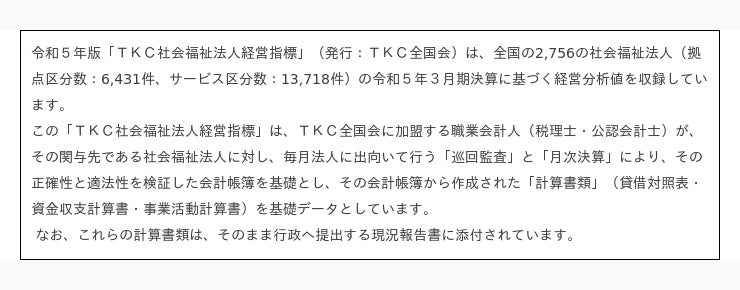 令和５年版「ＴＫＣ社会福祉法人経営指標」（発行：ＴＫＣ全国会）は、全国の2,756の社会福祉法人（拠点区分数：6,431件、サービス区分数：13,718件）の令和５年３月期決算に基づく経営分析値を収録しています。
この「ＴＫＣ社会福祉法人経営指標」は、ＴＫＣ全国会に加盟する職業会計人（税理士・公認会計士）が、その関与先である社会福祉法人に対し、毎月法人に出向いて行う「巡回監査」と「月次決算」により、その正確性と適法性を検証した会計帳簿を基礎とし、その会計帳簿から作成された「計算書類」（貸借対照表・資金収支計算書・事業活動計算書）を基礎データとしています。
なお、これらの計算書類は、そのまま行政へ提出する現況報告書に添付されています。